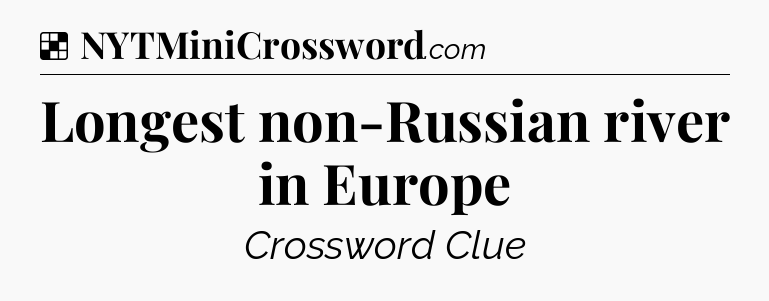 NYTMiniCrossword.com

Longest non-Russian river in Europe

Crossword Clue